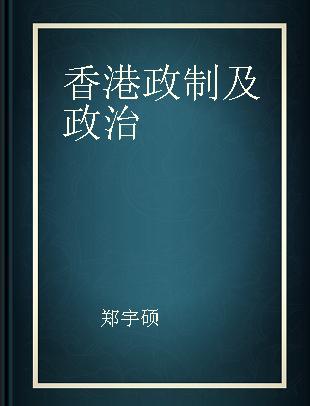 香港政制及政治

郑宇硕